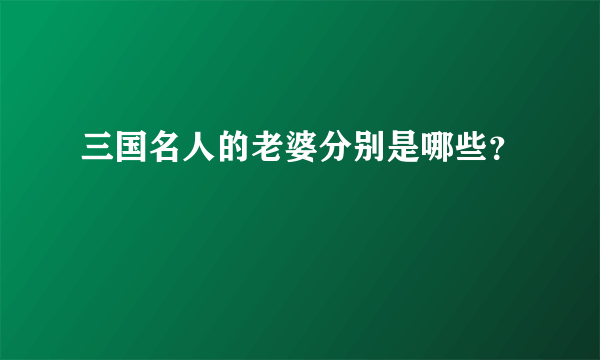 三国名人的老婆分别是哪些？